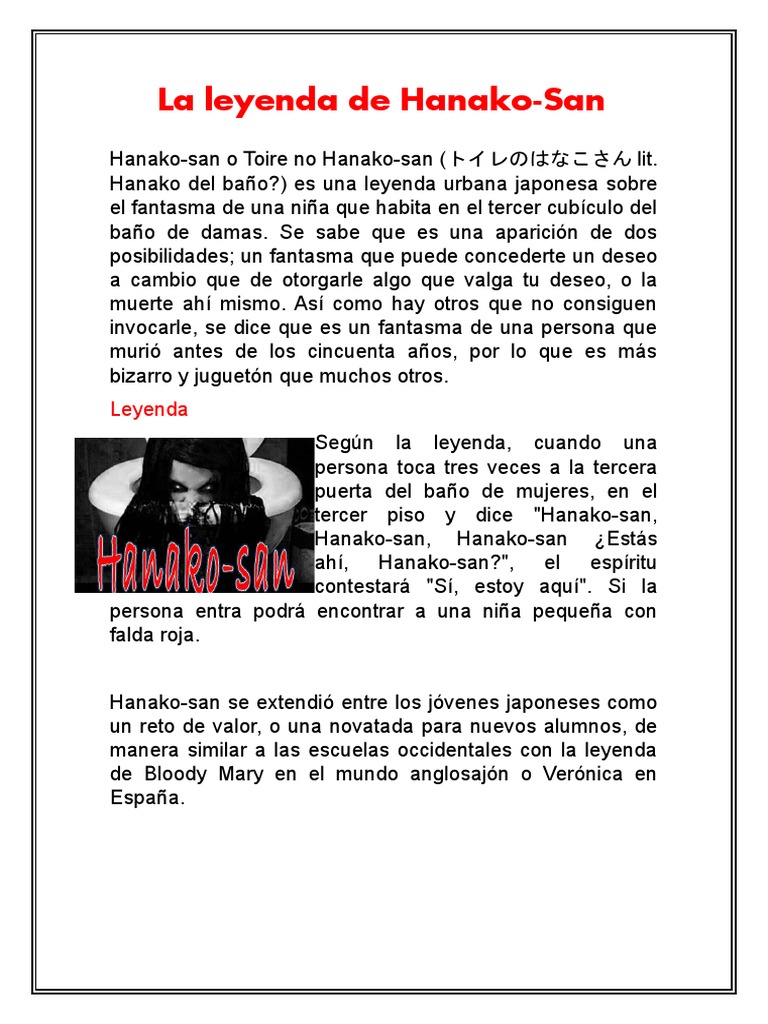 La leyenda de Hanako-San

Hanako-san o Toire no Hanako-san (トイレのはなこさん lit. Hanako del baño?) es una leyenda urbana japonesa sobre el fantasma de una niña que habita en el tercer cubículo del baño de damas. Se sabe que es una aparición de dos posibilidades; un fantasma que puede concederte un deseo a cambio que de otorgarle algo que valga tu deseo, o la muerte ahí mismo. Así como hay otros que no consiguen invocarle, se dice que es un fantasma de una persona que murió antes de los cincuenta años, por lo que es más bizarro y juguetón que muchos otros.

Leyenda

Hanako-san

Según la leyenda, cuando una persona toca tres veces a la tercera puerta del baño de mujeres, en el tercer piso y dice "Hanako-san, Hanako-san, Hanako-san ¿Estás ahí, Hanako-san?", el espíritu contestará "Sí, estoy aquí". Si la persona entra podrá encontrar a una niña pequeña con falda roja.

Hanako-san se extendió entre los jóvenes japoneses como un reto de valor, o una novatada para nuevos alumnos, de manera similar a las escuelas occidentales con la leyenda de Bloody Mary en el mundo anglosajón o Verónica en España.